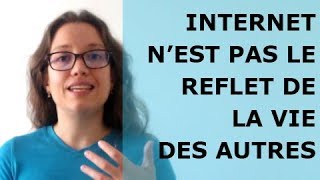 INTERNET N’EST PAS LE REFLET DE LA VIE DES AUTRES